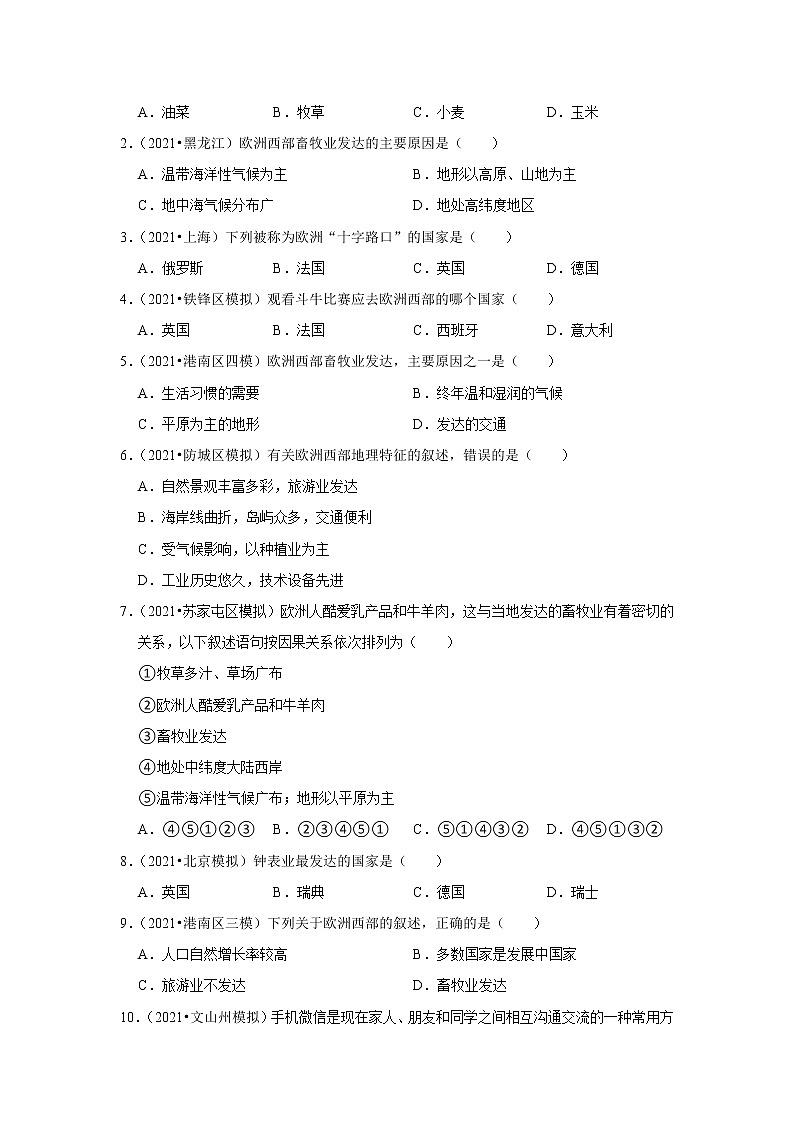 A．油菜　　B．牧草　　C．小麦　　D．玉米

2．（2021•黑龙江）欧洲西部畜牧业发达的主要原因是（　　）

A．温带海洋性气候为主　　B．地形以高原、山地为主

C．地中海气候分布广　　D．地处高纬度地区

3．（2021•上海）下列被称为欧洲“十字路口”的国家是（　　）

A．俄罗斯　　B．法国　　C．英国　　D．德国

4．（2021•铁锋区模拟）观看斗牛比赛应去欧洲西部的哪个国家（　　）

A．英国　　B．法国　　C．西班牙　　D．意大利

5．（2021•港南区四模）欧洲西部畜牧业发达，主要原因之一是（　　）

A．生活习惯的需要　　B．终年温和湿润的气候

C．平原为主的地形　　D．发达的交通

6．（2021•防城区模拟）有关欧洲西部地理特征的叙述，错误的是（　　）

A．自然景观丰富多彩，旅游业发达

B．海岸线曲折，岛屿众多，交通便利

C．受气候影响，以种植业为主

D．工业历史悠久，技术设备先进

7．（2021•苏家屯区模拟）欧洲人酷爱乳产品和牛羊肉，这与当地发达的畜牧业有着密切的关系，以下叙述语句按因果关系依次排列为（　　）

①牧草多汁、草场广布

②欧洲人酷爱乳产品和牛羊肉

③畜牧业发达

④地处中纬度大陆西岸

⑤温带海洋性气候广布；地形以平原为主

A．④⑤①②③　B．②③④⑤①　C．⑤①④③②　D．④⑤①③②

8．（2021•北京模拟）钟表业最发达的国家是（　　）

A．英国　　B．瑞典　　C．德国　　D．瑞士

9．（2021•港南区三模）下列关于欧洲西部的叙述，正确的是（　　）

A．人口自然增长率较高　　B．多数国家是发展中国家

C．旅游业不发达　　D．畜牧业发达

10．（2021•文山州模拟）手机微信是现在家人、朋友和同学之间相互沟通交流的一种常用方